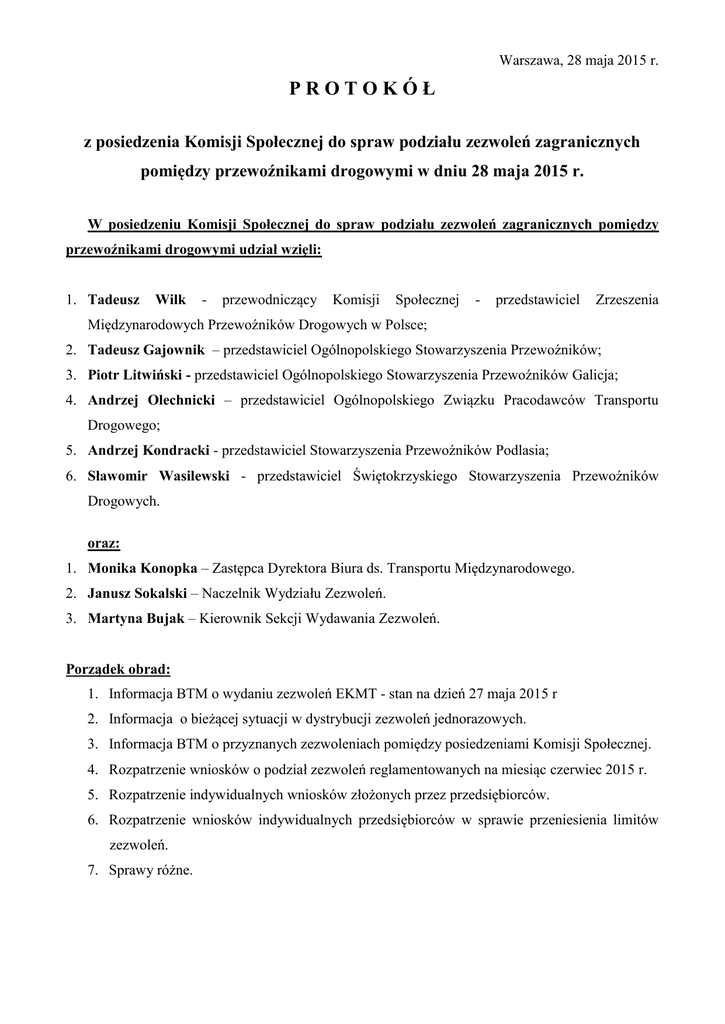 Warszawa, 28 maja 2015 r.

P R O T O K Ó Ł

z posiedzenia Komisji Społecznej do spraw podziału zezwoleń zagranicznych pomiędzy przewoźnikami drogowymi w dniu 28 maja 2015 r.

W posiedzeniu Komisji Społecznej do spraw podziału zezwoleń zagranicznych pomiędzy przewoźnikami drogowymi udział wzięli:

1. Tadeusz Wilk - przewodniczący Komisji Społecznej - przedstawiciel Zrzeszenia Międzynarodowych Przewoźników Drogowych w Polsce;
2. Tadeusz Gajownik – przedstawiciel Ogólnopolskiego Stowarzyszenia Przewoźników;
3. Piotr Litwiński - przedstawiciel Ogólnopolskiego Stowarzyszenia Przewoźników Galicja;
4. Andrzej Olechnicki – przedstawiciel Ogólnopolskiego Związku Pracodawców Transportu Drogowego;
5. Andrzej Kondracki - przedstawiciel Stowarzyszenia Przewoźników Podlasia;
6. Sławomir Wasilewski - przedstawiciel Świętokrzyskiego Stowarzyszenia Przewoźników Drogowych.

oraz:
1. Monika Konopka – Zastępca Dyrektora Biura ds. Transportu Międzynarodowego.
2. Janusz Sokalski – Naczelnik Wydziału Zezwoleń.
3. Martyna Bujak – Kierownik Sekcji Wydawania Zezwoleń.

Porządek obrad:
1. Informacja BTM o wydaniu zezwoleń EKMT - stan na dzień 27 maja 2015 r
2. Informacja o bieżącej sytuacji w dystrybucji zezwoleń jednorazowych.
3. Informacja BTM o przyznanych zezwoleniach pomiędzy posiedzeniami Komisji Społecznej.
4. Rozpatrzenie wniosków o podział zezwoleń reglamentowanych na miesiąc czerwiec 2015 r.
5. Rozpatrzenie indywidualnych wniosków złożonych przez przedsiębiorców.
6. Rozpatrzenie wniosków indywidualnych przedsiębiorców w sprawie przeniesienia limitów zezwoleń.
7. Sprawy różne.